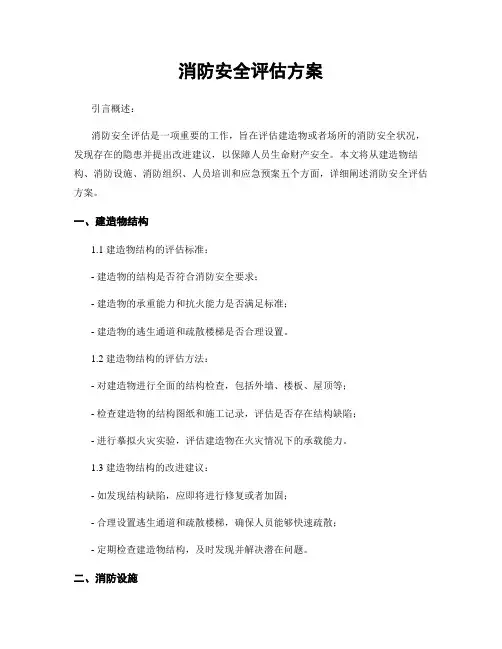 消防安全评估方案

引言概述：

消防安全评估是一项重要的工作，旨在评估建造物或者场所的消防安全状况，发现存在的隐患并提出改进建议，以保障人员生命财产安全。本文将从建造物结构、消防设施、消防组织、人员培训和应急预案五个方面，详细阐述消防安全评估方案。

一、建造物结构

1.1 建造物结构的评估标准：

- 建造物的结构是否符合消防安全要求；

- 建造物的承重能力和抗火能力是否满足标准；

- 建造物的逃生通道和疏散楼梯是否合理设置。

1.2 建造物结构的评估方法：

- 对建造物进行全面的结构检查，包括外墙、楼板、屋顶等；

- 检查建造物的结构图纸和施工记录，评估是否存在结构缺陷；

- 进行摹拟火灾实验，评估建造物在火灾情况下的承载能力。

1.3 建造物结构的改进建议：

- 如发现结构缺陷，应即将进行修复或者加固；

- 合理设置逃生通道和疏散楼梯，确保人员能够快速疏散；

- 定期检查建造物结构，及时发现并解决潜在问题。

二、消防设施